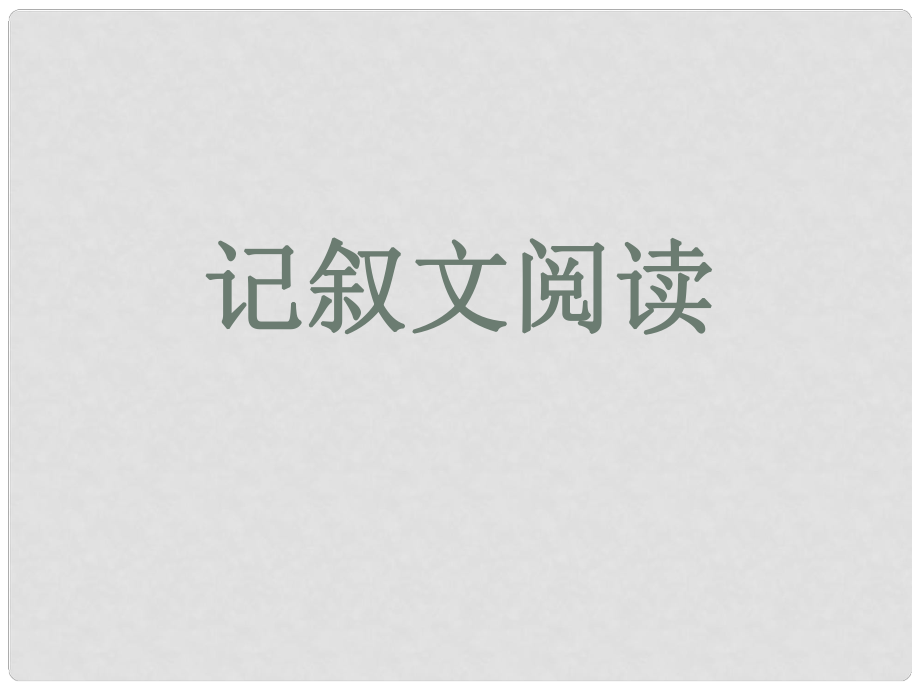 记叙文阅读